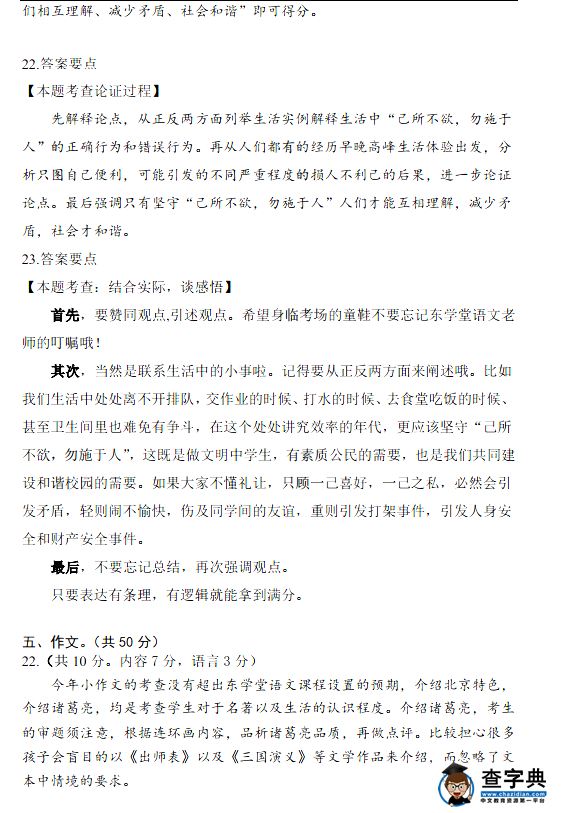 们相互理解、减少矛盾、社会和谐”即可得分。

22.答案要点

【本题考查论证过程】

先解释论点，从正反两方面列举生活实例解释生活中“己所不欲，勿施于人”的正确行为和错误行为。再从人们都有的经历早晚高峰生活体验出发，分析只图自己便利，可能引发的不同严重程度的损人不利己的后果，进一步论证论点。最后强调只有坚守“己所不欲，勿施于人”人们才能互相理解，减少矛盾，社会才和谐。

23.答案要点

【本题考查：结合实际，谈感悟】

首先，要赞同观点,引述观点。希望身临考场的童鞋不要忘记东学堂语文老师的叮嘱哦！

其次，当然是联系生活中的小事啦。记得要从正反两方面来阐述哦。比如我们生活中处处离不开排队，交作业的时候、打水的时候、去食堂吃饭的时候、甚至卫生间里也难免有争斗，在这个处处讲究效率的年代，更应该坚守“己所不欲，勿施于人”，这既是做文明中学生，有素质公民的需要，也是我们共同建设和谐校园的需要。如果大家不懂礼让，只顾一己喜好，一己之私，必然会引发矛盾，轻则闹不愉快，伤及同学间的友谊，重则引发打架事件，引发人身安全和财产安全事件。

最后，不要忘记总结，再次强调观点。

只要表达有条理，有逻辑就能拿到满分。

五、作文。（共 50 分）

22.（共 10 分。内容 7 分，语言 3 分）

今年小作文的考查没有超出东学堂语文课程设置的预期，介绍北京特色，介绍诸葛亮，均是考查学生对于名著以及生活的认识程度。介绍诸葛亮，考生的审题须注意，根据连环画内容，品析诸葛亮品质，再做点评。比较担心很多孩子会盲目的以《出师表》以及《三国演义》等文学作品来介绍，而忽略了文本中情境的要求。

查字典
www.chazidian.com
中文教育资源第一平台